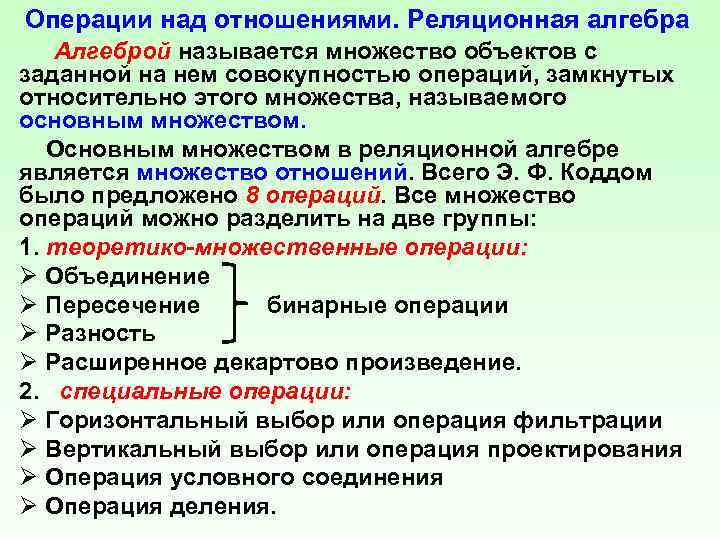 Операции над отношениями. Реляционная алгебра

Алгеброй называется множество объектов с заданной на нем совокупностью операций, замкнутых относительно этого множества, называемого основным множеством.

Основным множеством в реляционной алгебре является множество отношений. Всего Э. Ф. Коддом было предложено 8 операций. Все множество операций можно разделить на две группы:

1. теоретико-множественные операции:
➢ Объединение
➢ Пересечение
➢ Разность
бинарные операции
➢ Расширенное декартово произведение.
2. специальные операции:
➢ Горизонтальный выбор или операция фильтрации
➢ Вертикальный выбор или операция проектирования
➢ Операция условного соединения
➢ Операция деления.